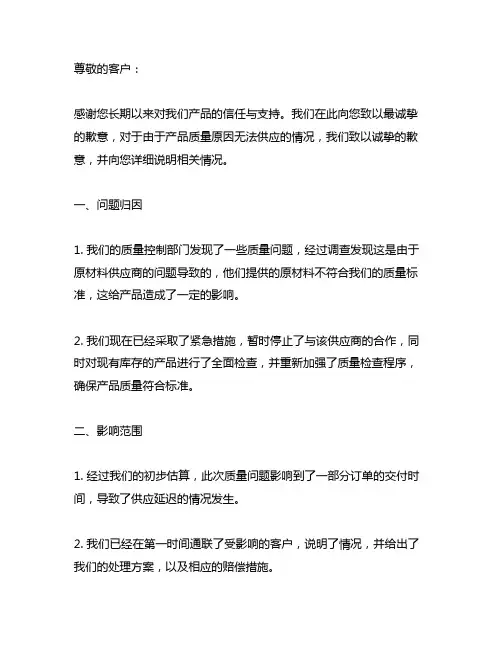 尊敬的客户：

感谢您长期以来对我们产品的信任与支持。我们在此向您致以最诚挚的歉意，对于由于产品质量原因无法供应的情况，我们致以诚挚的歉意，并向您详细说明相关情况。

一、问题归因

1. 我们的质量控制部门发现了一些质量问题，经过调查发现这是由于原材料供应商的问题导致的，他们提供的原材料不符合我们的质量标准，这给产品造成了一定的影响。

2. 我们现在已经采取了紧急措施，暂时停止了与该供应商的合作，同时对现有库存的产品进行了全面检查，并重新加强了质量检查程序，确保产品质量符合标准。

二、影响范围

1. 经过我们的初步估算，此次质量问题影响到了一部分订单的交付时间，导致了供应延迟的情况发生。

2. 我们已经在第一时间通联了受影响的客户，说明了情况，并给出了我们的处理方案，以及相应的赔偿措施。